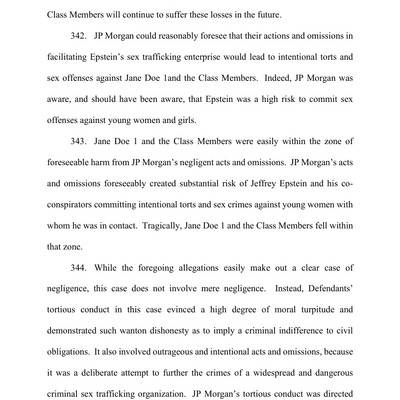 Class Members will continue to suffer these losses in the future.

342. JP Morgan could reasonably foresee that their actions and omissions in facilitating Epstein's sex trafficking enterprise would lead to intentional torts and sex offenses against Jane Doe 1and the Class Members. Indeed, JP Morgan was aware, and should have been aware, that Epstein was a high risk to commit sex offenses against young women and girls.

343. Jane Doe 1 and the Class Members were easily within the zone of foreseeable harm from JP Morgan's negligent acts and omissions. JP Morgan's acts and omissions foreseeably created substantial risk of Jeffrey Epstein and his co-conspirators committing intentional torts and sex crimes against young women with whom he was in contact. Tragically, Jane Doe 1 and the Class Members fell within that zone.

344. While the foregoing allegations easily make out a clear case of negligence, this case does not involve mere negligence. Instead, Defendants' tortious conduct in this case evinced a high degree of moral turpitude and demonstrated such wanton dishonesty as to imply a criminal indifference to civil obligations. It also involved outrageous and intentional acts and omissions, because it was a deliberate attempt to further the crimes of a widespread and dangerous criminal sex trafficking organization. JP Morgan's tortious conduct was directed